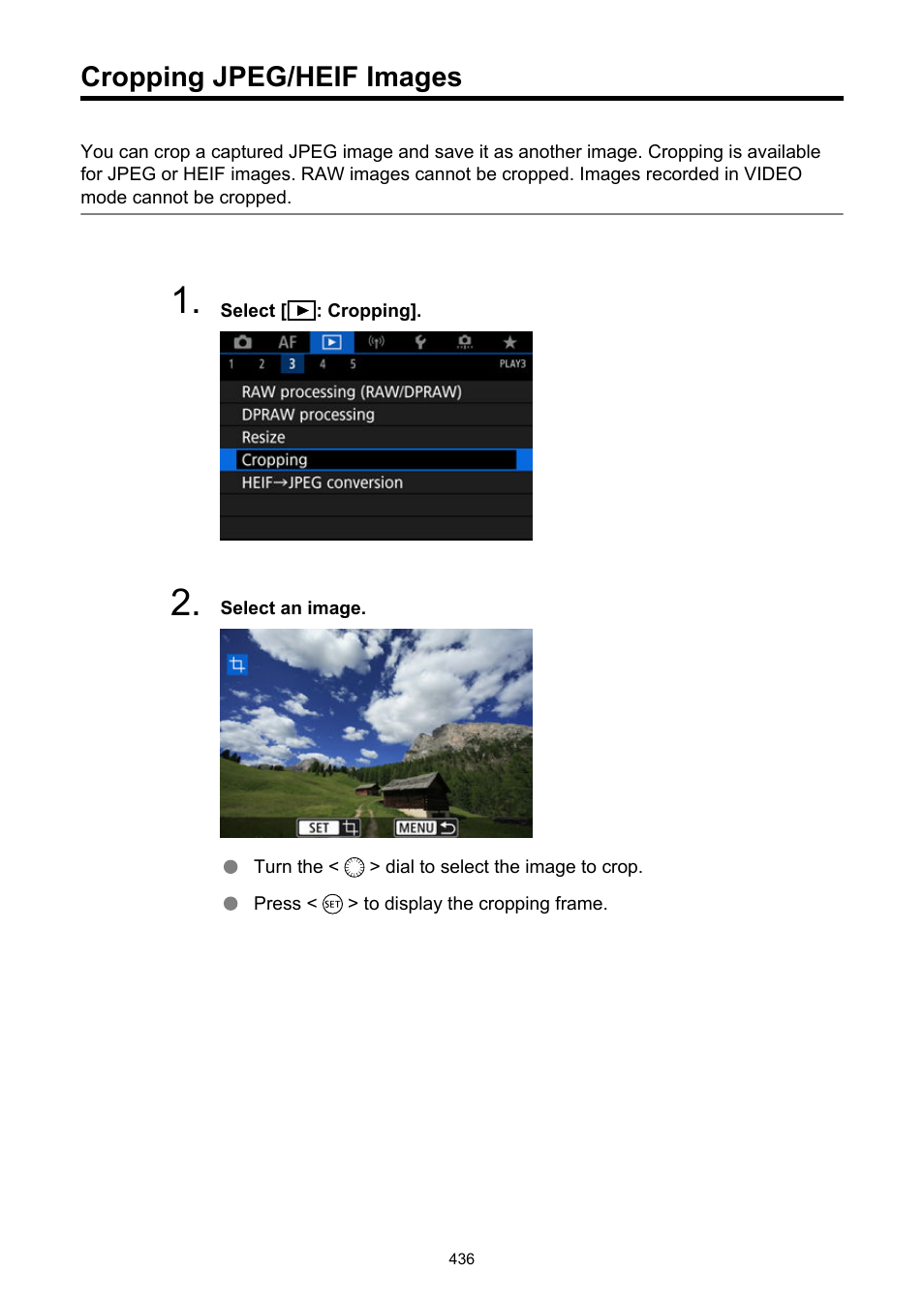 Cropping JPEG/HEIF Images

You can crop a captured JPEG image and save it as another image. Cropping is available for JPEG or HEIF images. RAW images cannot be cropped. Images recorded in VIDEO mode cannot be cropped.

1. Select [▶: Cropping].

AF
1 2 3 4 5 PLAY3
RAW processing (RAW/DPRAW)
DPRAW processing
Resize
Cropping
HEIF→JPEG conversion

2. Select an image.

SET MENU

Turn the < > dial to select the image to crop.

Press < SET > to display the cropping frame.

436